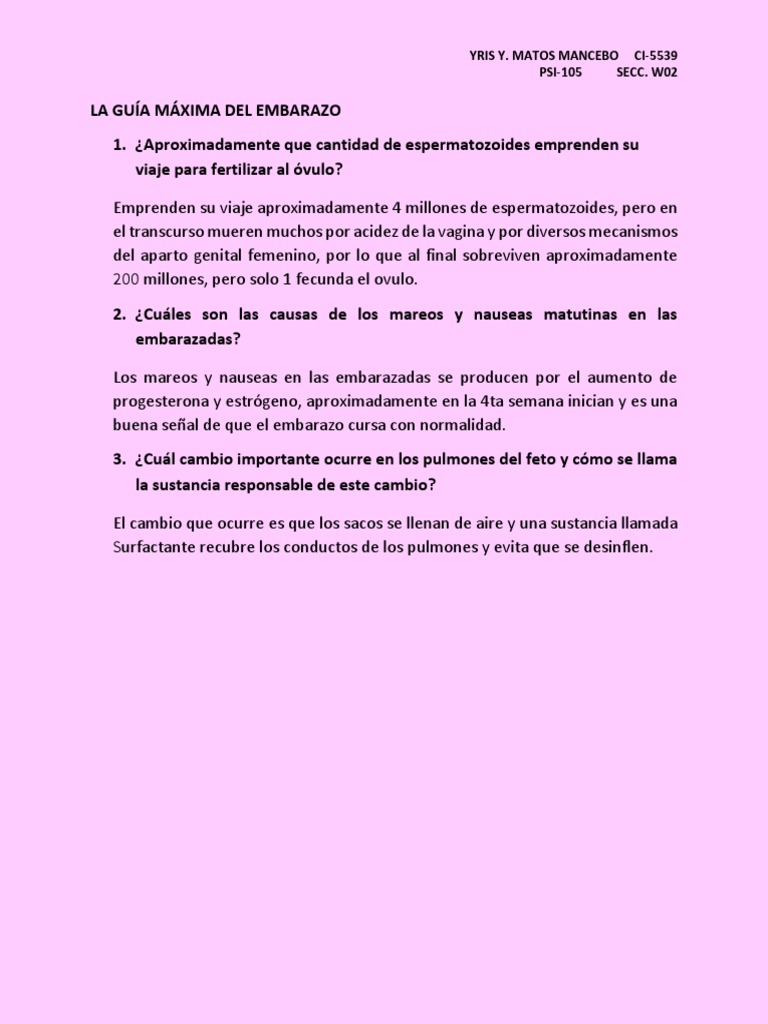 YRIS Y. MATOS MANCEBO CI-5539
PSI-105 SECC. W02

LA GUÍA MÁXIMA DEL EMBARAZO

1. ¿Aproximadamente que cantidad de espermatozoides emprenden su viaje para fertilizar al óvulo?

Emprenden su viaje aproximadamente 4 millones de espermatozoides, pero en el transcurso mueren muchos por acidez de la vagina y por diversos mecanismos del aparto genital femenino, por lo que al final sobreviven aproximadamente 200 millones, pero solo 1 fecunda el ovulo.

2. ¿Cuáles son las causas de los mareos y nauseas matutinas en las embarazadas?

Los mareos y nauseas en las embarazadas se producen por el aumento de progesterona y estrógeno, aproximadamente en la 4ta semana inician y es una buena señal de que el embarazo cursa con normalidad.

3. ¿Cuál cambio importante ocurre en los pulmones del feto y cómo se llama la sustancia responsable de este cambio?

El cambio que ocurre es que los sacos se llenan de aire y una sustancia llamada Surfactante recubre los conductos de los pulmones y evita que se desinflen.